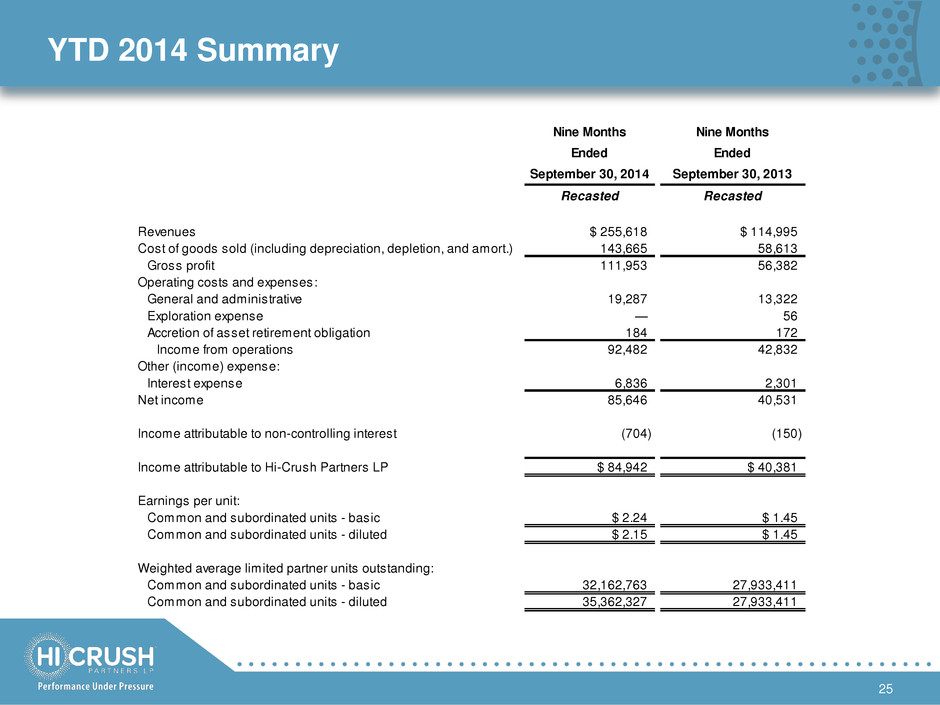 YTD 2014 Summary

| | Nine Months Ended September 30, 2014 | Nine Months Ended September 30, 2013 |
|---|---|---|
| | Recasted | Recasted |
| Revenues | $ 255,618 | $ 114,995 |
| Cost of goods sold (including depreciation, depletion, and amort.) | 143,665 | 58,613 |
| Gross profit | 111,953 | 56,382 |
| Operating costs and expenses: | | |
| General and administrative | 19,287 | 13,322 |
| Exploration expense | — | 56 |
| Accretion of asset retirement obligation | 184 | 172 |
| Income from operations | 92,482 | 42,832 |
| Other (income) expense: | | |
| Interest expense | 6,836 | 2,301 |
| Net income | 85,646 | 40,531 |
| Income attributable to non-controlling interest | (704) | (150) |
| Income attributable to Hi-Crush Partners LP | $ 84,942 | $ 40,381 |
| Earnings per unit: | | |
| Common and subordinated units - basic | $ 2.24 | $ 1.45 |
| Common and subordinated units - diluted | $ 2.15 | $ 1.45 |
| Weighted average limited partner units outstanding: | | |
| Common and subordinated units - basic | 32,162,763 | 27,933,411 |
| Common and subordinated units - diluted | 35,362,327 | 27,933,411 |

HI CRUSH PARTNERS LP
Performance Under Pressure

25